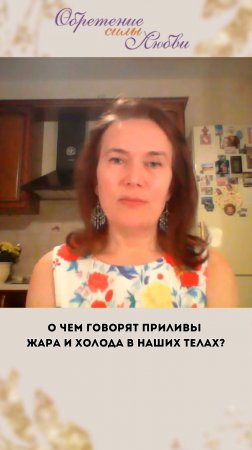 Обретение силы Любви

О ЧЕМ ГОВОРЯТ ПРИЛИВЫ ЖАРА И ХОЛОДА В НАШИХ ТЕЛАХ?